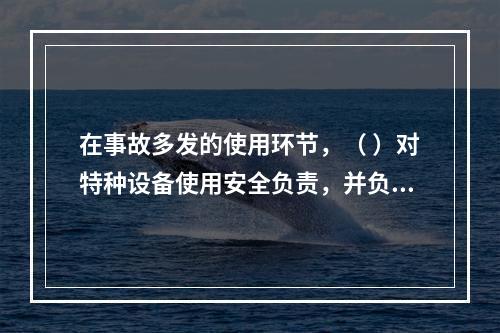 在事故多发的使用环节，（）对特种设备使用安全负责，并负...